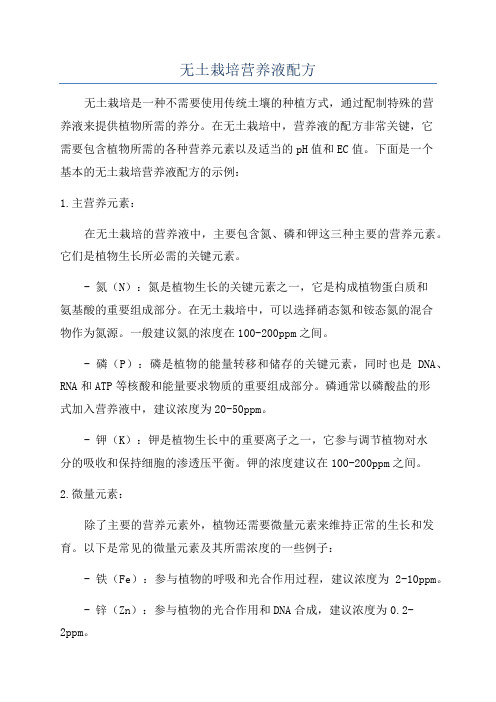 无土栽培营养液配方

无土栽培是一种不需要使用传统土壤的种植方式，通过配制特殊的营养液来提供植物所需的养分。在无土栽培中，营养液的配方非常关键，它需要包含植物所需的各种营养元素以及适当的pH值和EC值。下面是一个基本的无土栽培营养液配方的示例：

1.主营养元素：

在无土栽培的营养液中，主要包含氮、磷和钾这三种主要的营养元素。它们是植物生长所必需的关键元素。

- 氮（N）：氮是植物生长的关键元素之一，它是构成植物蛋白质和氨基酸的重要组成部分。在无土栽培中，可以选择硝态氮和铵态氮的混合物作为氮源。一般建议氮的浓度在100-200ppm之间。

- 磷（P）：磷是植物的能量转移和储存的关键元素，同时也是 DNA、RNA和ATP等核酸和能量要求物质的重要组成部分。磷通常以磷酸盐的形式加入营养液中，建议浓度为20-50ppm。

- 钾（K）：钾是植物生长中的重要离子之一，它参与调节植物对水分的吸收和保持细胞的渗透压平衡。钾的浓度建议在100-200ppm之间。

2.微量元素：

除了主要的营养元素外，植物还需要微量元素来维持正常的生长和发育。以下是常见的微量元素及其所需浓度的一些例子：

- 铁（Fe）：参与植物的呼吸和光合作用过程，建议浓度为 2-10ppm。

- 锌（Zn）：参与植物的光合作用和DNA合成，建议浓度为0.2-2ppm。